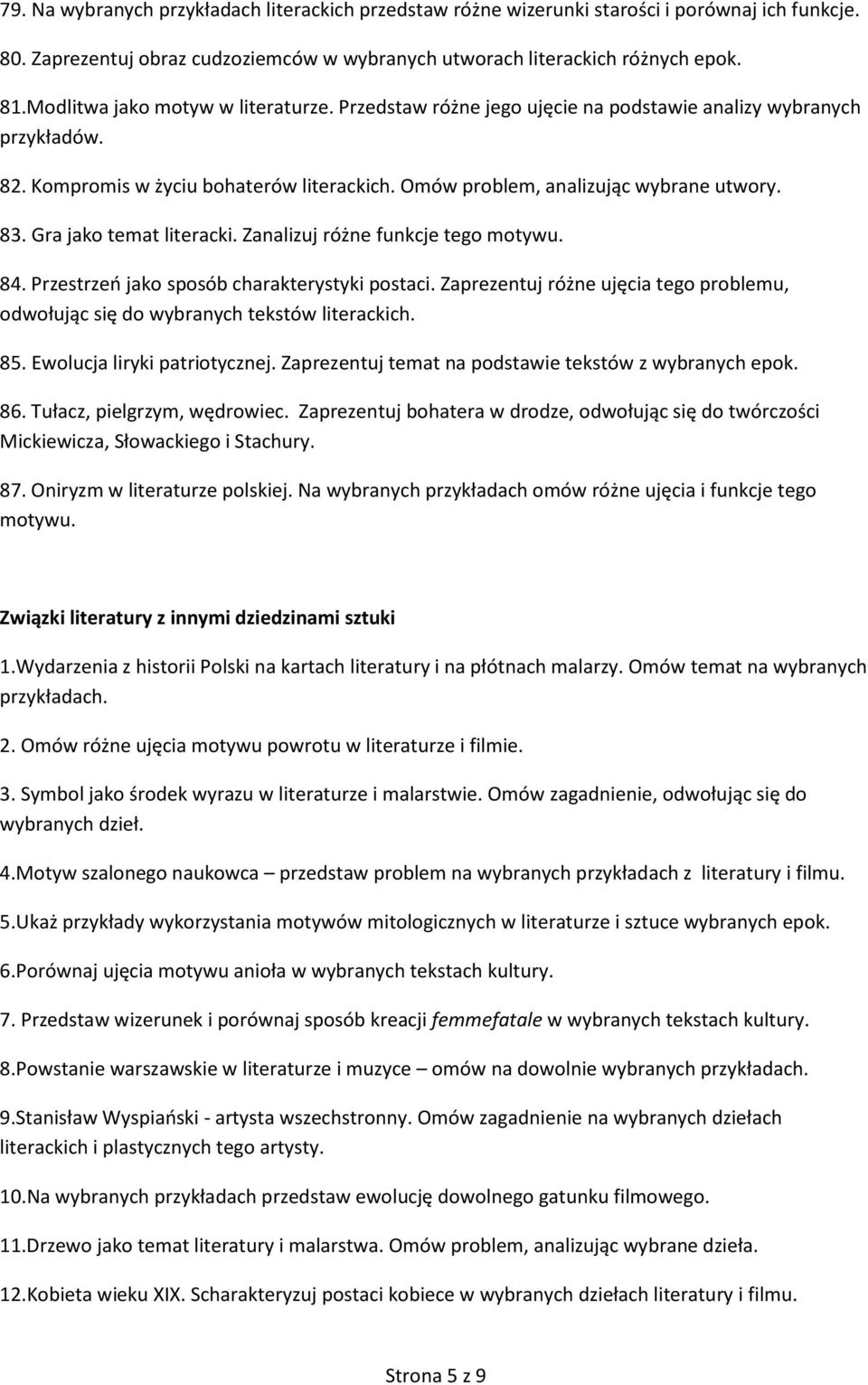 79. Na wybranych przykładach literackich przedstaw różne wizerunki starości i porównaj ich funkcje.

80. Zaprezentuj obraz cudzoziemców w wybranych utworach literackich różnych epok.

81.Modlitwa jako motyw w literaturze. Przedstaw różne jego ujęcie na podstawie analizy wybranych przykładów.

82. Kompromis w życiu bohaterów literackich. Omów problem, analizując wybrane utwory.

83. Gra jako temat literacki. Zanalizuj różne funkcje tego motywu.

84. Przestrzeń jako sposób charakterystyki postaci. Zaprezentuj różne ujęcia tego problemu, odwołując się do wybranych tekstów literackich.

85. Ewolucja liryki patriotycznej. Zaprezentuj temat na podstawie tekstów z wybranych epok.

86. Tułacz, pielgrzym, wędrowiec. Zaprezentuj bohatera w drodze, odwołując się do twórczości Mickiewicza, Słowackiego i Stachury.

87. Oniryzm w literaturze polskiej. Na wybranych przykładach omów różne ujęcia i funkcje tego motywu.

Związki literatury z innymi dziedzinami sztuki

1.Wydarzenia z historii Polski na kartach literatury i na płótnach malarzy. Omów temat na wybranych przykładach.

2. Omów różne ujęcia motywu powrotu w literaturze i filmie.

3. Symbol jako środek wyrazu w literaturze i malarstwie. Omów zagadnienie, odwołując się do wybranych dzieł.

4.Motyw szalonego naukowca – przedstaw problem na wybranych przykładach z literatury i filmu.

5.Ukaż przykłady wykorzystania motywów mitologicznych w literaturze i sztuce wybranych epok.

6.Porównaj ujęcia motywu anioła w wybranych tekstach kultury.

7. Przedstaw wizerunek i porównaj sposób kreacji femmefatale w wybranych tekstach kultury.

8.Powstanie warszawskie w literaturze i muzyce – omów na dowolnie wybranych przykładach.

9.Stanisław Wyspiański - artysta wszechstronny. Omów zagadnienie na wybranych dziełach literackich i plastycznych tego artysty.

10.Na wybranych przykładach przedstaw ewolucję dowolnego gatunku filmowego.

11.Drzewo jako temat literatury i malarstwa. Omów problem, analizując wybrane dzieła.

12.Kobieta wieku XIX. Scharakteryzuj postaci kobiece w wybranych dziełach literatury i filmu.

Strona 5 z 9